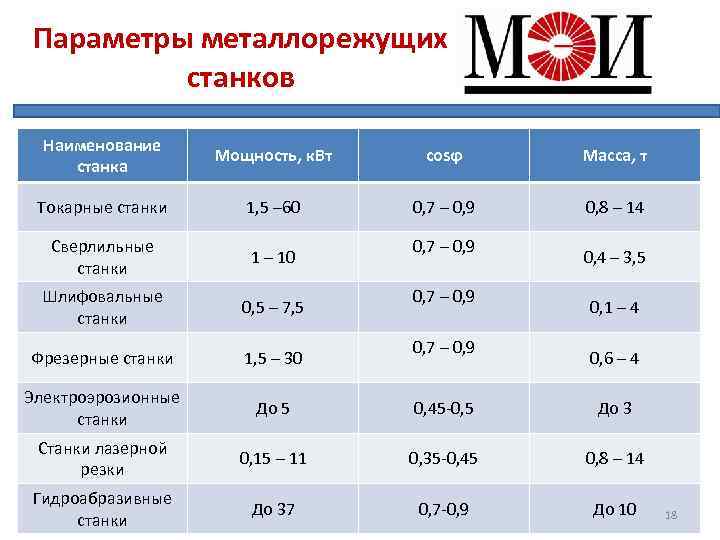 Параметры металлорежущих станков

МЭИ

| Наименование станка | Мощность, кВт | cosφ | Масса, т |
|---|---|---|---|
| Токарные станки | 1,5 –60 | 0,7 – 0,9 | 0,8 – 14 |
| Сверлильные станки | 1 – 10 | 0,7 – 0,9 | 0,4 – 3,5 |
| Шлифовальные станки | 0,5 – 7,5 | 0,7 – 0,9 | 0,1 – 4 |
| Фрезерные станки | 1,5 – 30 | 0,7 – 0,9 | 0,6 – 4 |
| Электроэрозионные станки | До 5 | 0,45-0,5 | До 3 |
| Станки лазерной резки | 0,15 – 11 | 0,35-0,45 | 0,8 – 14 |
| Гидроабразивные станки | До 37 | 0,7-0,9 | До 10 |

18